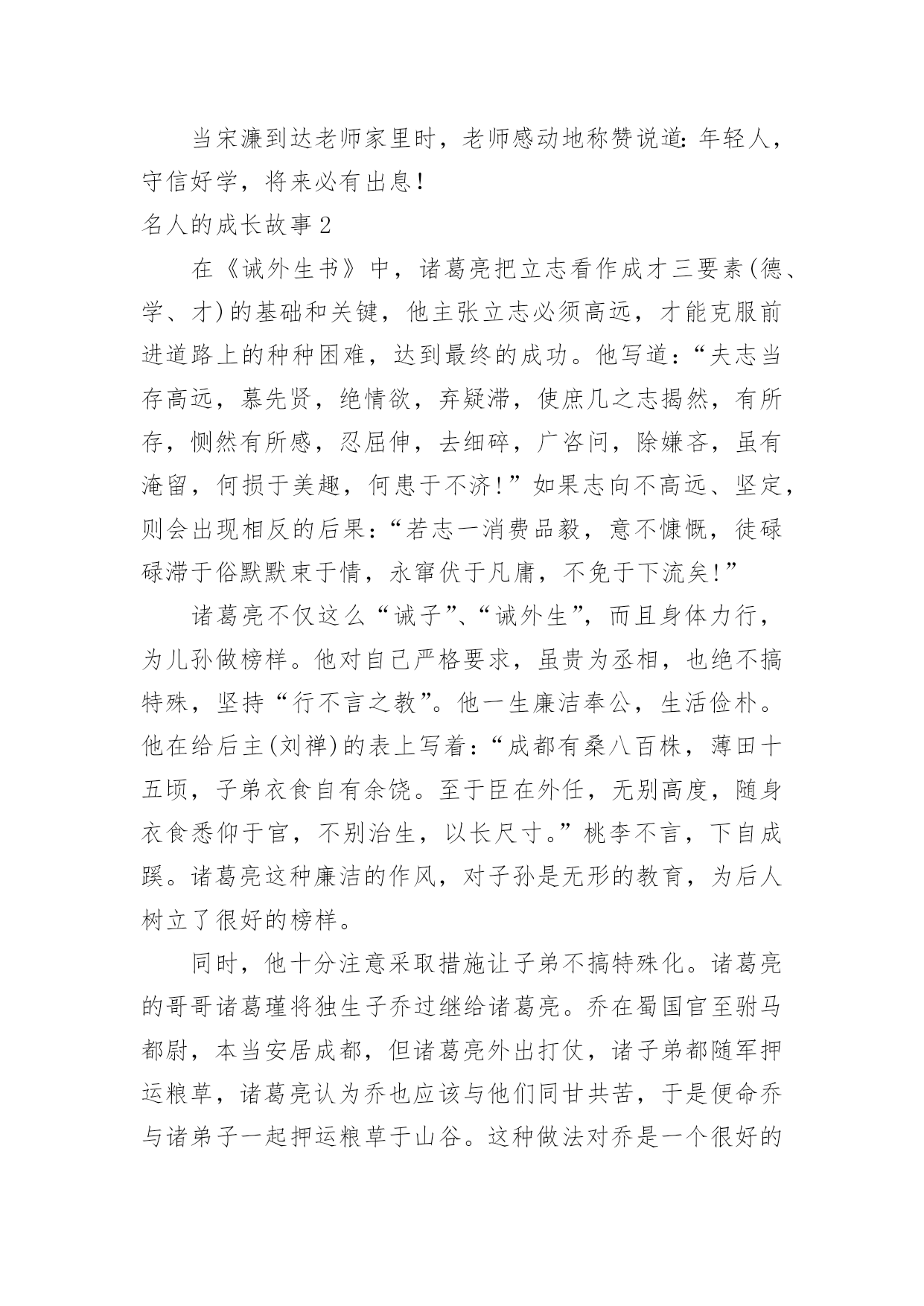 当宋濂到达老师家里时，老师感动地称赞说道：年轻人，守信好学，将来必有出息！

名人的成长故事2

在《诫外生书》中，诸葛亮把立志看作成才三要素(德、学、才)的基础和关键，他主张立志必须高远，才能克服前进道路上的种种困难，达到最终的成功。他写道：“夫志当存高远，慕先贤，绝情欲，弃疑滞，使庶几之志揭然，有所存，恻然有所感，忍屈伸，去细碎，广咨问，除嫌吝，虽有淹留，何损于美趣，何患于不济！”如果志向不高远、坚定，则会出现相反的后果：“若志一消费品毅，意不慷慨，徒碌碌滞于俗默默束于情，永窜伏于凡庸，不免于下流矣！”

诸葛亮不仅这么“诫子”、“诫外生”，而且身体力行，为儿孙做榜样。他对自己严格要求，虽贵为丞相，也绝不搞特殊，坚持“行不言之教”。他一生廉洁奉公，生活俭朴。他在给后主(刘禅)的表上写着：“成都有桑八百株，薄田十五顷，子弟衣食自有余饶。至于臣在外任，无别高度，随身衣食悉仰于官，不别治生，以长尺寸。”桃李不言，下自成蹊。诸葛亮这种廉洁的作风，对子孙是无形的教育，为后人树立了很好的榜样。

同时，他十分注意采取措施让子弟不搞特殊化。诸葛亮的哥哥诸葛瑾将独生子乔过继给诸葛亮。乔在蜀国官至驸马都尉，本当安居成都，但诸葛亮外出打仗，诸子弟都随军押运粮草，诸葛亮认为乔也应该与他们同甘共苦，于是便命乔与诸弟子一起押运粮草于山谷。这种做法对乔是一个很好的